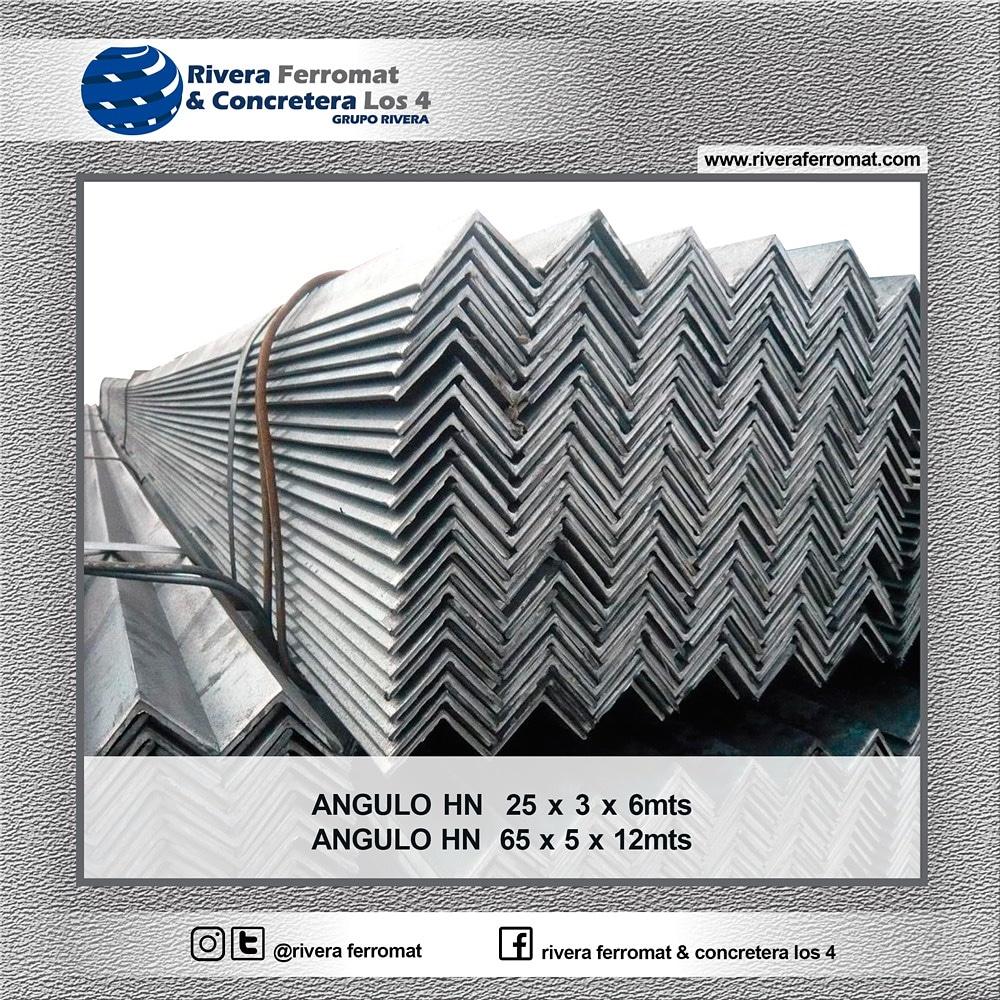 Rivera Ferromat
& Concretera Los 4
GRUPO RIVERA

www.riveraferromat.com

ANGULO HN 25 x 3 x 6mts
ANGULO HN 65 x 5 x 12mts

@rivera ferromat

rivera ferromat & concretera los 4